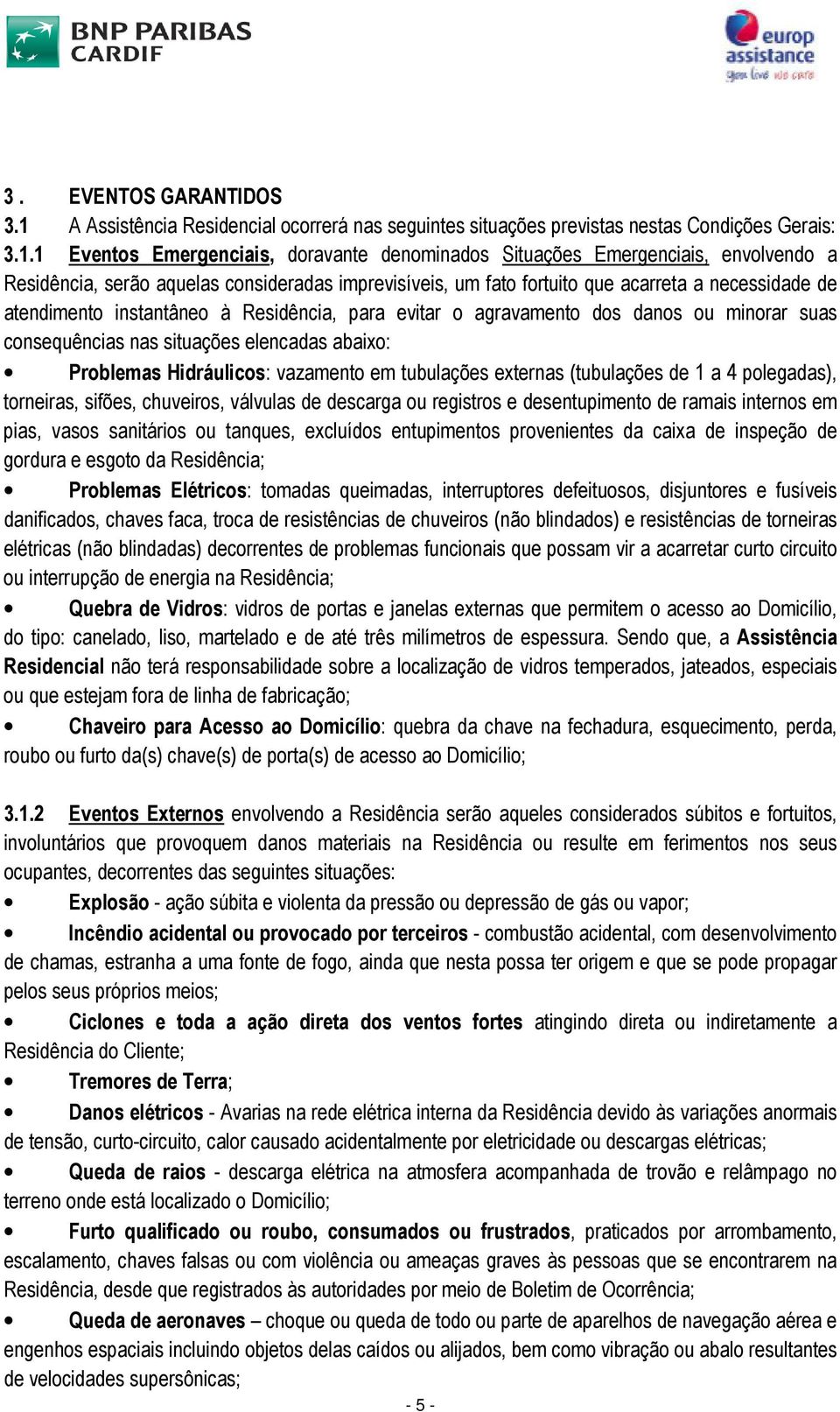 BNP PARIBAS CARDIF

europ assistance
you live we care

3 . EVENTOS GARANTIDOS
3.1 A Assistência Residencial ocorrerá nas seguintes situações previstas nestas Condições Gerais:
3.1.1 Eventos Emergenciais, doravante denominados Situações Emergenciais, envolvendo a Residência, serão aquelas consideradas imprevisíveis, um fato fortuito que acarreta a necessidade de atendimento instantâneo à Residência, para evitar o agravamento dos danos ou minorar suas consequências nas situações elencadas abaixo:

• Problemas Hidráulicos: vazamento em tubulações externas (tubulações de 1 a 4 polegadas), torneiras, sifões, chuveiros, válvulas de descarga ou registros e desentupimento de ramais internos em pias, vasos sanitários ou tanques, excluídos entupimentos provenientes da caixa de inspeção de gordura e esgoto da Residência;

• Problemas Elétricos: tomadas queimadas, interruptores defeituosos, disjuntores e fusíveis danificados, chaves faca, troca de resistências de chuveiros (não blindados) e resistências de torneiras elétricas (não blindadas) decorrentes de problemas funcionais que possam vir a acarretar curto circuito ou interrupção de energia na Residência;

• Quebra de Vidros: vidros de portas e janelas externas que permitem o acesso ao Domicílio, do tipo: canelado, liso, martelado e de até três milímetros de espessura. Sendo que, a Assistência Residencial não terá responsabilidade sobre a localização de vidros temperados, jateados, especiais ou que estejam fora de linha de fabricação;

• Chaveiro para Acesso ao Domicílio: quebra da chave na fechadura, esquecimento, perda, roubo ou furto da(s) chave(s) de porta(s) de acesso ao Domicílio;

3.1.2 Eventos Externos envolvendo a Residência serão aqueles considerados súbitos e fortuitos, involuntários que provoquem danos materiais na Residência ou resulte em ferimentos nos seus ocupantes, decorrentes das seguintes situações:

• Explosão - ação súbita e violenta da pressão ou depressão de gás ou vapor;

• Incêndio acidental ou provocado por terceiros - combustão acidental, com desenvolvimento de chamas, estranha a uma fonte de fogo, ainda que nesta possa ter origem e que se pode propagar pelos seus próprios meios;

• Ciclones e toda a ação direta dos ventos fortes atingindo direta ou indiretamente a Residência do Cliente;

• Tremores de Terra;

• Danos elétricos - Avarias na rede elétrica interna da Residência devido às variações anormais de tensão, curto-circuito, calor causado acidentalmente por eletricidade ou descargas elétricas;

• Queda de raios - descarga elétrica na atmosfera acompanhada de trovão e relâmpago no terreno onde está localizado o Domicílio;

• Furto qualificado ou roubo, consumados ou frustrados, praticados por arrombamento, escalamento, chaves falsas ou com violência ou ameaças graves às pessoas que se encontrarem na Residência, desde que registrados às autoridades por meio de Boletim de Ocorrência;

• Queda de aeronaves – choque ou queda de todo ou parte de aparelhos de navegação aérea e engenhos espaciais incluindo objetos delas caídos ou alijados, bem como vibração ou abalo resultantes de velocidades supersônicas;

- 5 -